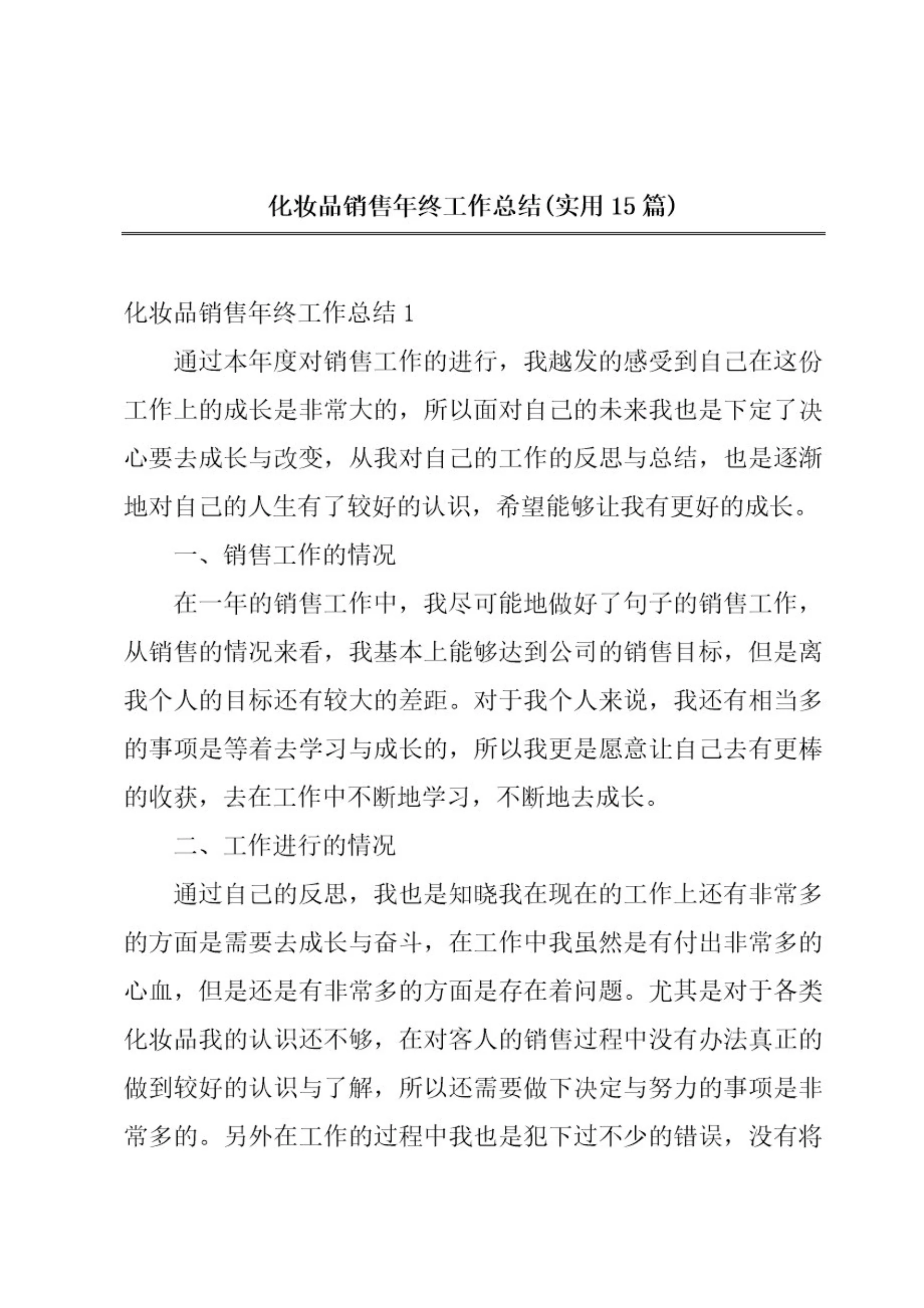 化妆品销售年终工作总结(实用15篇)

化妆品销售年终工作总结1

通过本年度对销售工作的进行，我越发的感受到自己在这份工作上的成长是非常大的，所以面对自己的未来我也是下定了决心要去成长与改变，从我对自己的工作的反思与总结，也是逐渐地对自己的人生有了较好的认识，希望能够让我有更好的成长。

一、销售工作的情况

在一年的销售工作中，我尽可能地做好了句子的销售工作，从销售的情况来看，我基本上能够达到公司的销售目标，但是离我个人的目标还有较大的差距。对于我个人来说，我还有相当多的事项是等着去学习与成长的，所以我更是愿意让自己去有更棒的收获，去在工作中不断地学习，不断地去成长。

二、工作进行的情况

通过自己的反思，我也是知晓我在现在的工作上还有非常多的方面是需要去成长与奋斗，在工作中我虽然是有付出非常多的心血，但是还是有非常多的方面是存在着问题。尤其是对于各类化妆品我的认识还不够，在对客人的销售过程中没有办法真正的做到较好的认识与了解，所以还需要做下决定与努力的事项是非常多的。另外在工作的过程中我也是犯下过不少的错误，没有将